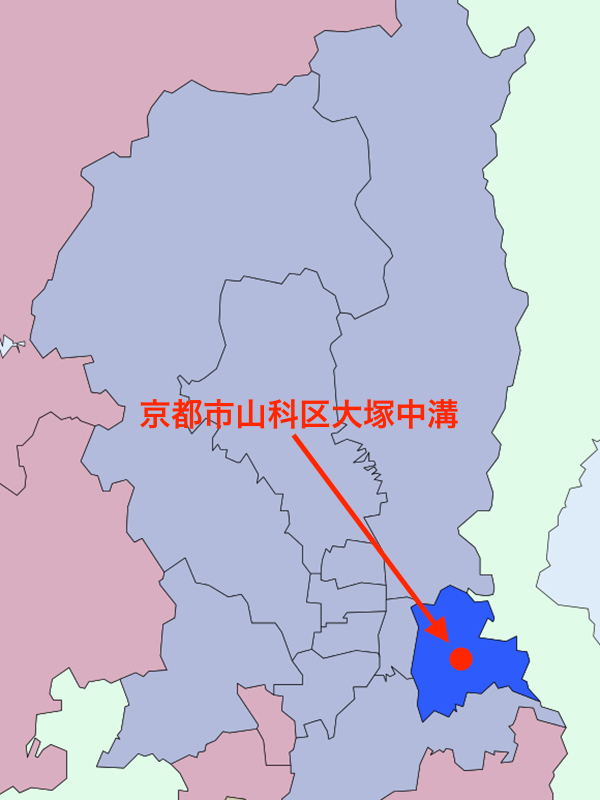 京都市山科区大塚中溝